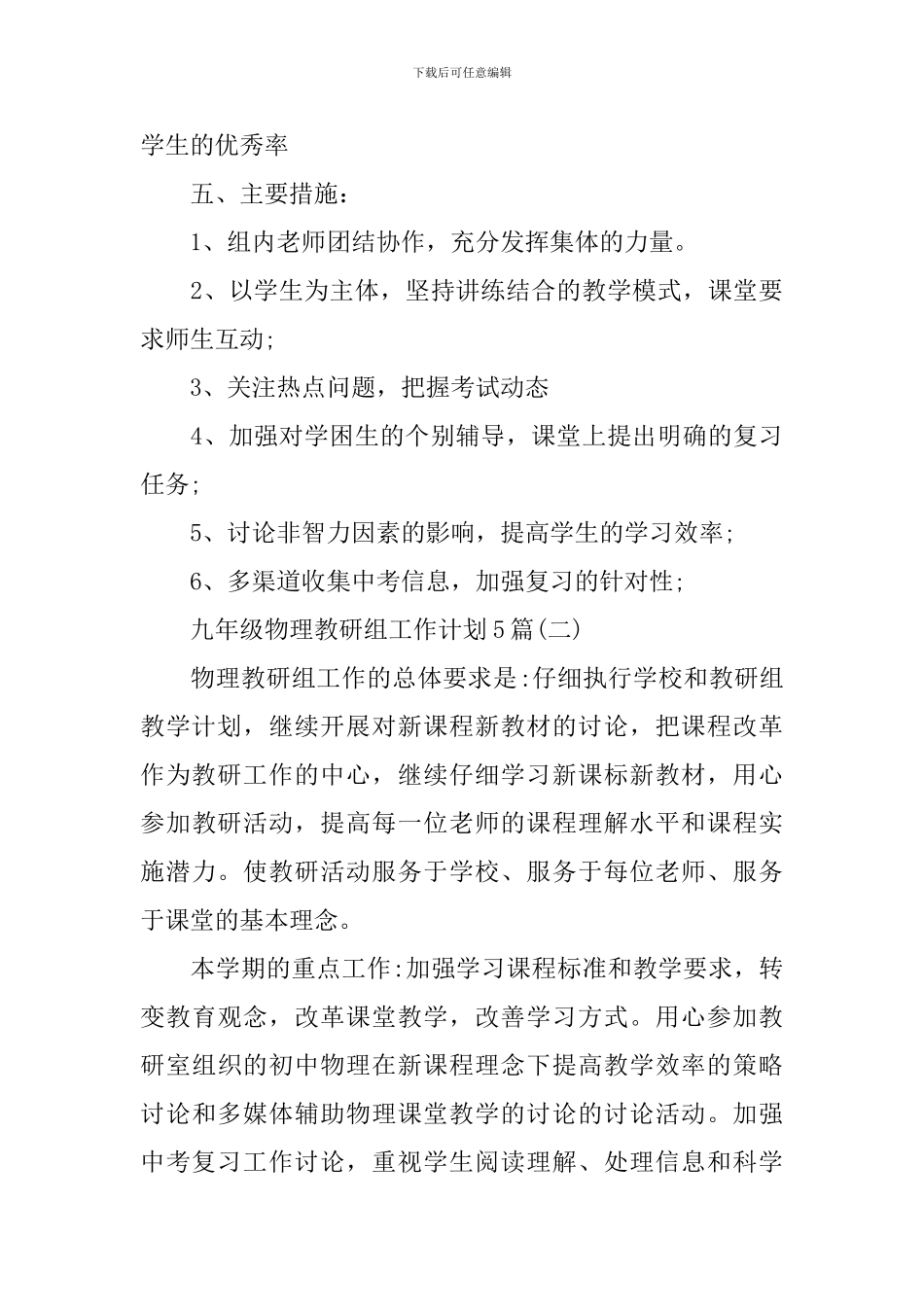 下载后可任意编辑

学生的优秀率

五、主要措施：

1、组内老师团结协作，充分发挥集体的力量。

2、以学生为主体，坚持讲练结合的教学模式，课堂要求师生互动;

3、关注热点问题，把握考试动态

4、加强对学困生的个别辅导，课堂上提出明确的复习任务;

5、讨论非智力因素的影响，提高学生的学习效率;

6、多渠道收集中考信息，加强复习的针对性;

九年级物理教研组工作计划5篇(二)

物理教研组工作的总体要求是:仔细执行学校和教研组教学计划，继续开展对新课程新教材的讨论，把课程改革作为教研工作的中心，继续仔细学习新课标新教材，用心参加教研活动，提高每一位老师的课程理解水平和课程实施潜力。使教研活动服务于学校、服务于每位老师、服务于课堂的基本理念。

本学期的重点工作:加强学习课程标准和教学要求，转变教育观念，改革课堂教学，改善学习方式。用心参加教研室组织的初中物理在新课程理念下提高教学效率的策略讨论和多媒体辅助物理课堂教学的讨论的讨论活动。加强中考复习工作讨论，重视学生阅读理解、处理信息和科学